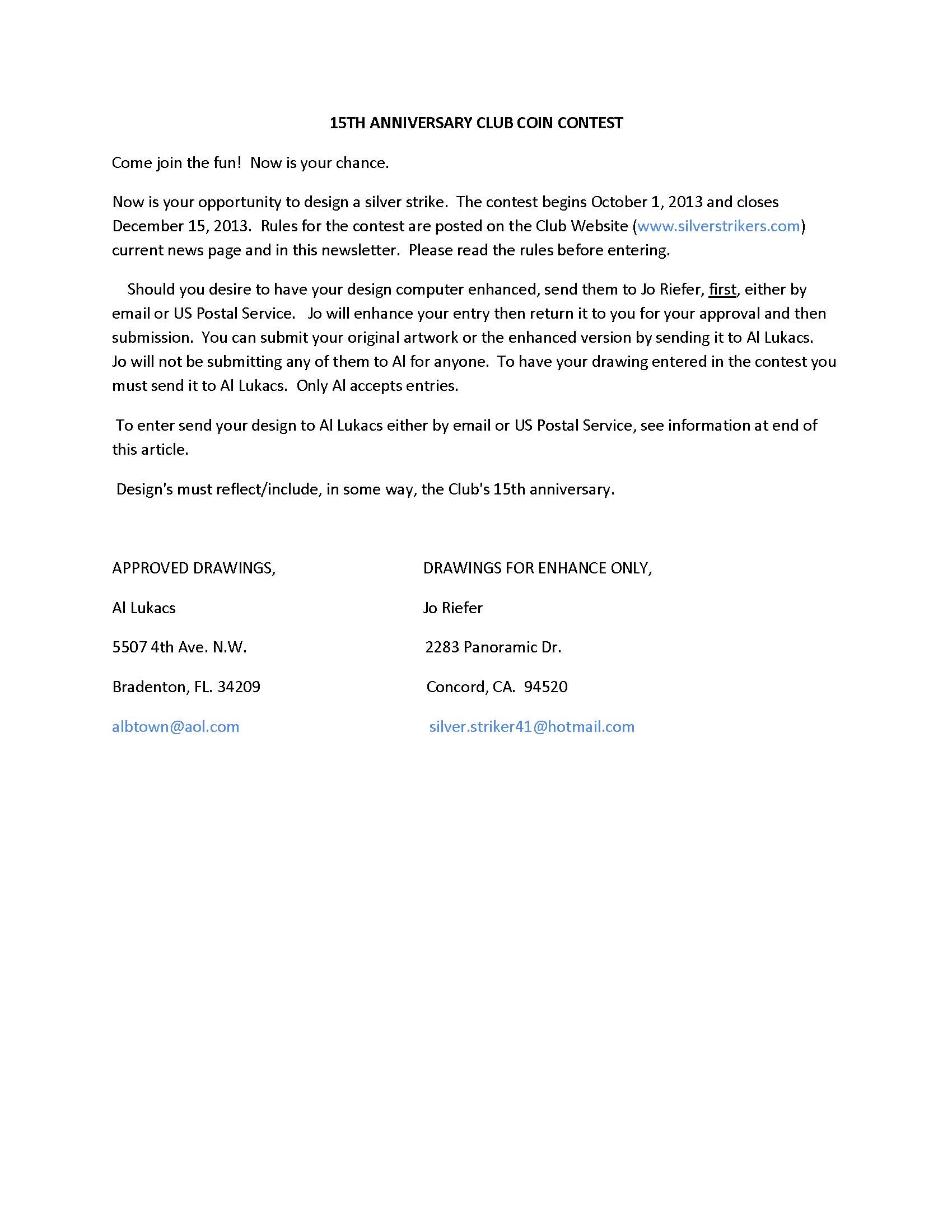 15TH ANNIVERSARY CLUB COIN CONTEST

Come join the fun!  Now is your chance.

Now is your opportunity to design a silver strike.  The contest begins October 1, 2013 and closes December 15, 2013.  Rules for the contest are posted on the Club Website (www.silverstrikers.com) current news page and in this newsletter.  Please read the rules before entering.

Should you desire to have your design computer enhanced, send them to Jo Riefer, first, either by email or US Postal Service.  Jo will enhance your entry then return it to you for your approval and then submission.  You can submit your original artwork or the enhanced version by sending it to Al Lukacs. Jo will not be submitting any of them to Al for anyone.  To have your drawing entered in the contest you must send it to Al Lukacs.  Only Al accepts entries.

To enter send your design to Al Lukacs either by email or US Postal Service, see information at end of this article.

Design's must reflect/include, in some way, the Club's 15th anniversary.

APPROVED DRAWINGS,

Al Lukacs

5507 4th Ave. N.W.

Bradenton, FL. 34209

albtown@aol.com

DRAWINGS FOR ENHANCE ONLY,

Jo Riefer

2283 Panoramic Dr.

Concord, CA.  94520

silver.striker41@hotmail.com